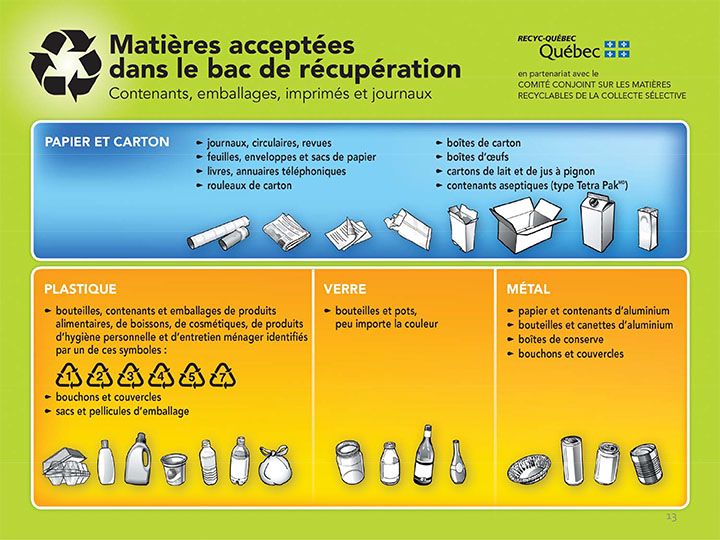 Matières acceptées dans le bac de récupération

Contenants, emballages, imprimés et journaux

RECYC-QUÉBEC
Québec

en partenariat avec le
COMITÉ CONJOINT SUR LES MATIÈRES
RECYCLABLES DE LA COLLECTE SÉLECTIVE

PAPIER ET CARTON

- journaux, circulaires, revues
- feuilles, enveloppes et sacs de papier
- livres, annuaires téléphoniques
- rouleaux de carton
- boîtes de carton
- boîtes d'œufs
- cartons de lait et de jus à pignon
- contenants aseptiques (type Tetra Pak$^{MD}$)

PLASTIQUE

- bouteilles, contenants et emballages de produits alimentaires, de boissons, de cosmétiques, de produits d'hygiène personnelle et d'entretien ménager identifiés par un de ces symboles :

1 2 3 4 5 7

- bouchons et couvercles
- sacs et pellicules d'emballage

VERRE

- bouteilles et pots, peu importe la couleur

MÉTAL

- papier et contenants d'aluminium
- bouteilles et canettes d'aluminium
- boîtes de conserve
- bouchons et couvercles

13